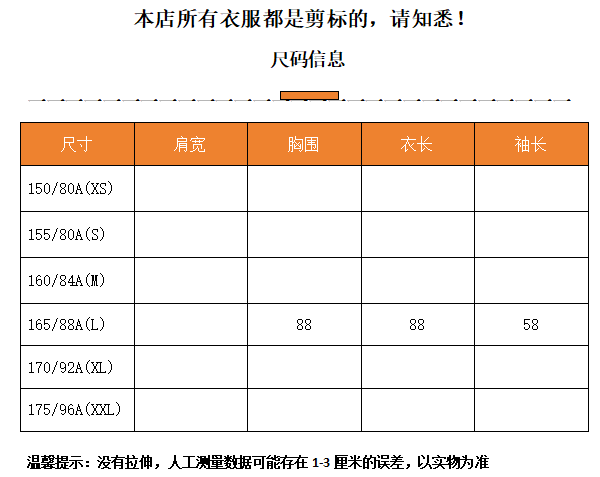 本店所有衣服都是剪标的，请知悉！

尺码信息

| 尺寸 | 肩宽 | 胸围 | 衣长 | 袖长 |
|---|---|---|---|---|
| 150/80A(XS) |  |  |  |  |
| 155/80A(S) |  |  |  |  |
| 160/84A(M) |  |  |  |  |
| 165/88A(L) |  | 88 | 88 | 58 |
| 170/92A(XL) |  |  |  |  |
| 175/96A(XXL) |  |  |  |  |

温馨提示：没有拉伸，人工测量数据可能存在1-3厘米的误差，以实物为准